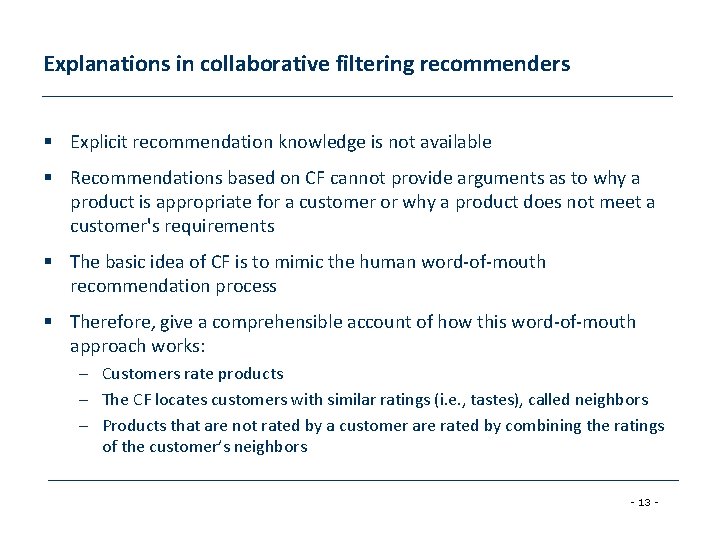 Explanations in collaborative filtering recommenders

▪ Explicit recommendation knowledge is not available

▪ Recommendations based on CF cannot provide arguments as to why a product is appropriate for a customer or why a product does not meet a customer's requirements

▪ The basic idea of CF is to mimic the human word-of-mouth recommendation process

▪ Therefore, give a comprehensible account of how this word-of-mouth approach works:
– Customers rate products
– The CF locates customers with similar ratings (i.e., tastes), called neighbors
– Products that are not rated by a customer are rated by combining the ratings of the customer's neighbors

- 13 -